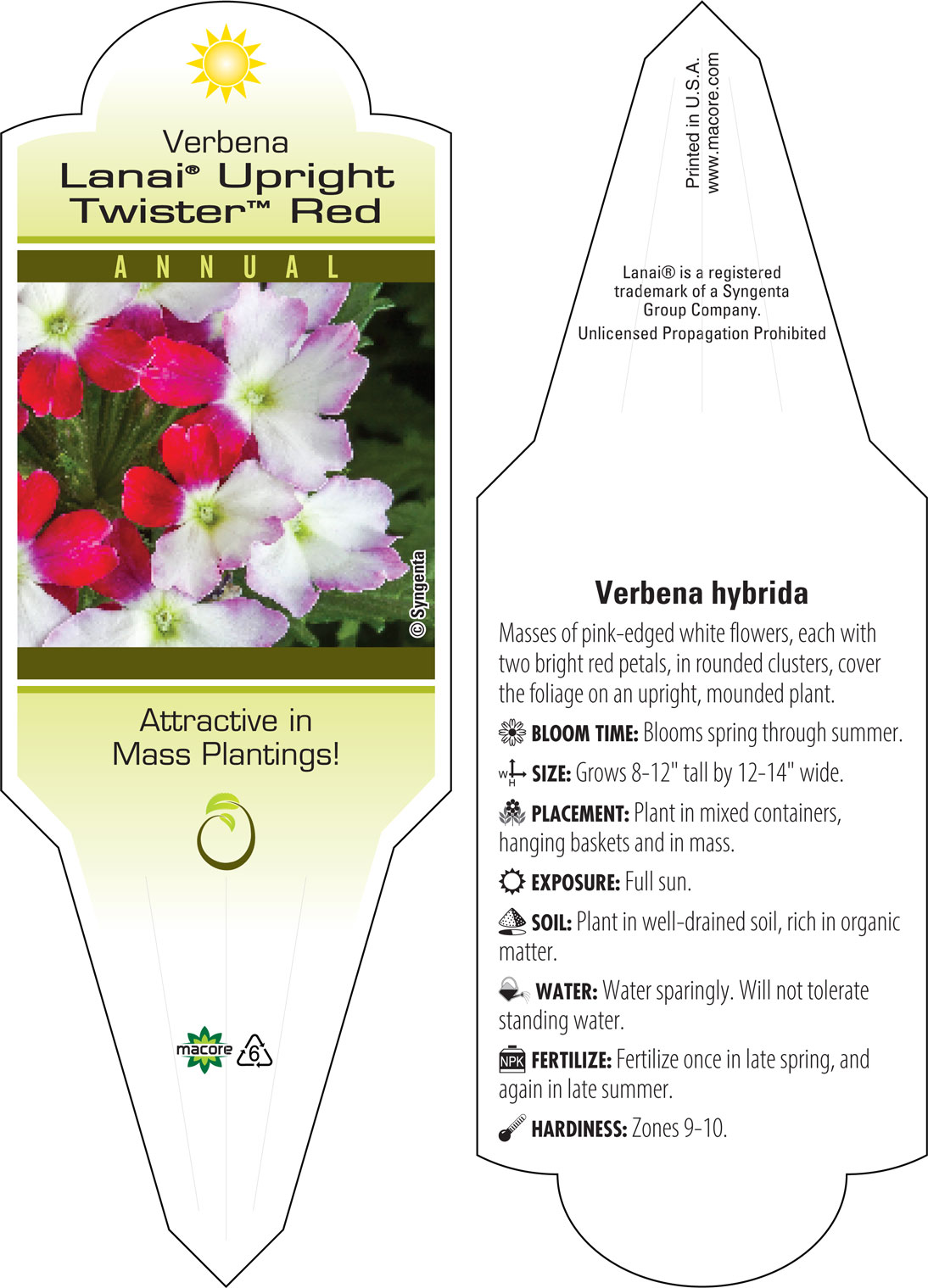 Verbena
Lanai® Upright Twister™ Red

ANNUAL

© Syngenta

Attractive in Mass Plantings!

macore

6

Printed in U.S.A.
www.macore.com

Lanai® is a registered trademark of a Syngenta Group Company.
Unlicensed Propagation Prohibited

Verbena hybrida

Masses of pink-edged white flowers, each with two bright red petals, in rounded clusters, cover the foliage on an upright, mounded plant.

BLOOM TIME: Blooms spring through summer.

W H SIZE: Grows 8-12" tall by 12-14" wide.

PLACEMENT: Plant in mixed containers, hanging baskets and in mass.

EXPOSURE: Full sun.

SOIL: Plant in well-drained soil, rich in organic matter.

WATER: Water sparingly. Will not tolerate standing water.

NPK FERTILIZE: Fertilize once in late spring, and again in late summer.

HARDINESS: Zones 9-10.